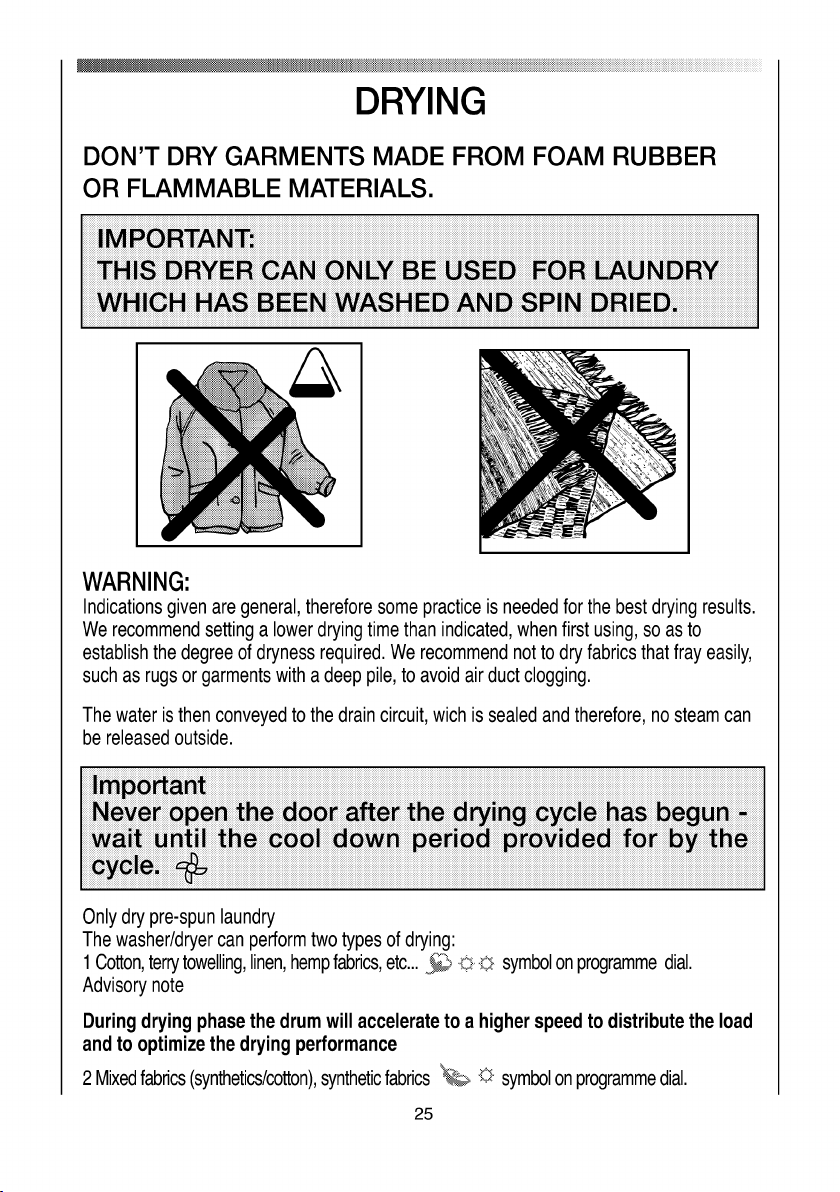 DRYING

DON'T DRY GARMENTS MADE FROM FOAM RUBBER OR FLAMMABLE MATERIALS.

IMPORTANT:
THIS DRYER CAN ONLY BE USED FOR LAUNDRY WHICH HAS BEEN WASHED AND SPIN DRIED.

WARNING:

Indications given are general, therefore some practice is needed for the best drying results. We recommend setting a lower drying time than indicated, when first using, so as to establish the degree of dryness required. We recommend not to dry fabrics that fray easily, such as rugs or garments with a deep pile, to avoid air duct clogging.

The water is then conveyed to the drain circuit, wich is sealed and therefore, no steam can be released outside.

Important
Never open the door after the drying cycle has begun - wait until the cool down period provided for by the cycle.

Only dry pre-spun laundry
The washer/dryer can perform two types of drying:
1 Cotton, terry towelling, linen, hemp fabrics, etc... symbol on programme dial.
Advisory note

During drying phase the drum will accelerate to a higher speed to distribute the load and to optimize the drying performance

2 Mixed fabrics (synthetics/cotton), synthetic fabrics symbol on programme dial.

25